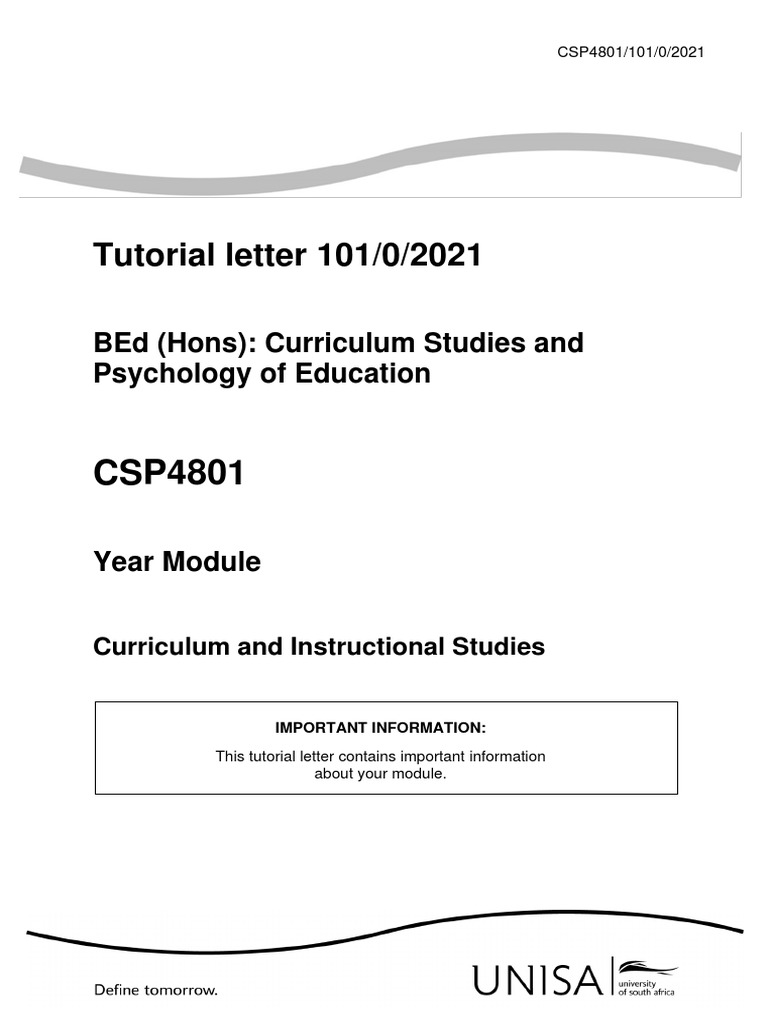 CSP4801/101/0/2021

Tutorial letter 101/0/2021

BEd (Hons): Curriculum Studies and Psychology of Education

CSP4801

Year Module

Curriculum and Instructional Studies

IMPORTANT INFORMATION:

This tutorial letter contains important information about your module.

Define tomorrow.

UNISA university of south africa